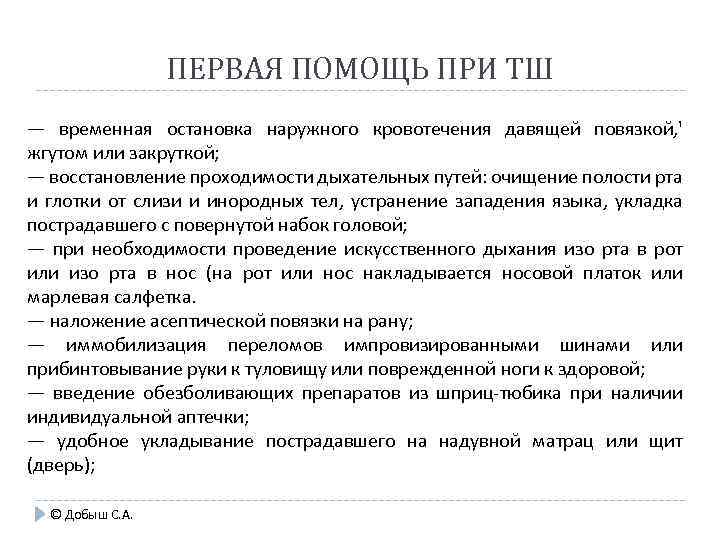 ПЕРВАЯ ПОМОЩЬ ПРИ ТШ

— временная остановка наружного кровотечения давящей повязкой,' жгутом или закруткой;
— восстановление проходимости дыхательных путей: очищение полости рта и глотки от слизи и инородных тел, устранение западения языка, укладка пострадавшего с повернутой набок головой;
— при необходимости проведение искусственного дыхания изо рта в рот или изо рта в нос (на рот или нос накладывается носовой платок или марлевая салфетка.
— наложение асептической повязки на рану;
— иммобилизация переломов импровизированными шинами или прибинтовывание руки к туловищу или поврежденной ноги к здоровой;
— введение обезболивающих препаратов из шприц-тюбика при наличии индивидуальной аптечки;
— удобное укладывание пострадавшего на надувной матрац или щит (дверь);

© Добыш С.А.